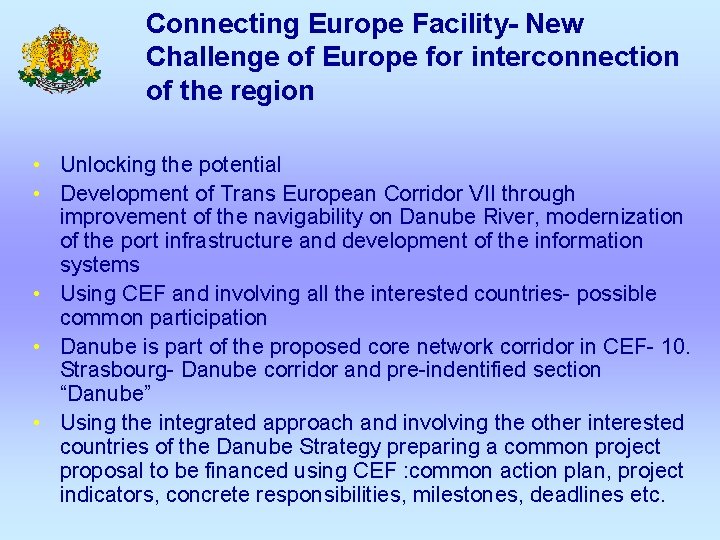 Connecting Europe Facility- New Challenge of Europe for interconnection of the region

• Unlocking the potential
• Development of Trans European Corridor VII through improvement of the navigability on Danube River, modernization of the port infrastructure and development of the information systems
• Using CEF and involving all the interested countries- possible common participation
• Danube is part of the proposed core network corridor in CEF- 10. Strasbourg- Danube corridor and pre-indentified section "Danube"
• Using the integrated approach and involving the other interested countries of the Danube Strategy preparing a common project proposal to be financed using CEF :common action plan, project indicators, concrete responsibilities, milestones, deadlines etc.